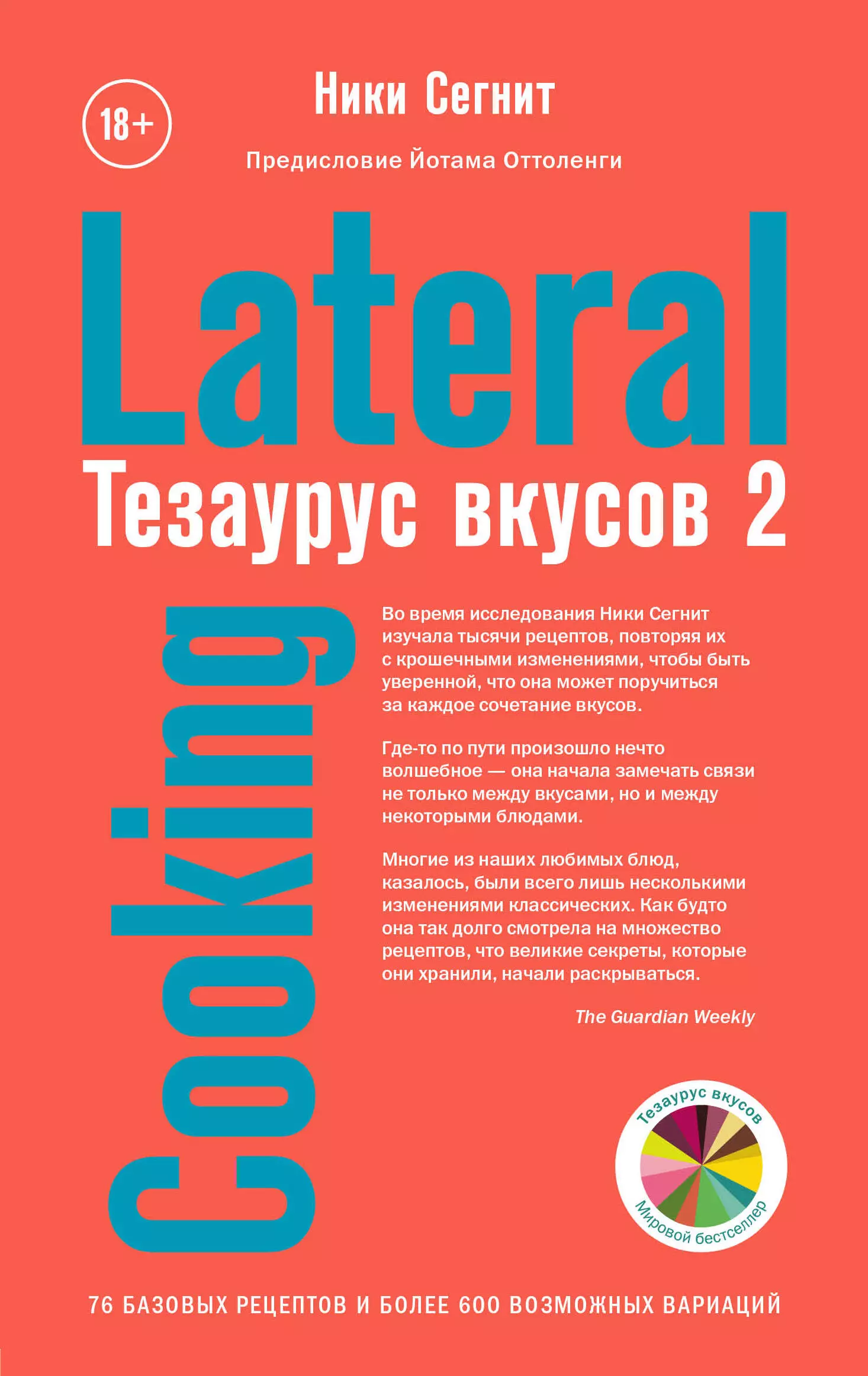 18+

Ники Сегнит

Предисловие Йотама Оттоленги

Lateral

Тезаурус вкусов 2

Cooking

Во время исследования Ники Сегнит изучала тысячи рецептов, повторяя их с крошечными изменениями, чтобы быть уверенной, что она может поручиться за каждое сочетание вкусов.

Где-то по пути произошло нечто волшебное — она начала замечать связи не только между вкусами, но и между некоторыми блюдами.

Многие из наших любимых блюд, казалось, были всего лишь несколькими изменениями классических. Как будто она так долго смотрела на множество рецептов, что великие секреты, которые они хранили, начали раскрываться.

The Guardian Weekly

Тезаурус вкусов

Мировой бестселлер

76 БАЗОВЫХ РЕЦЕПТОВ И БОЛЕЕ 600 ВОЗМОЖНЫХ ВАРИАЦИЙ